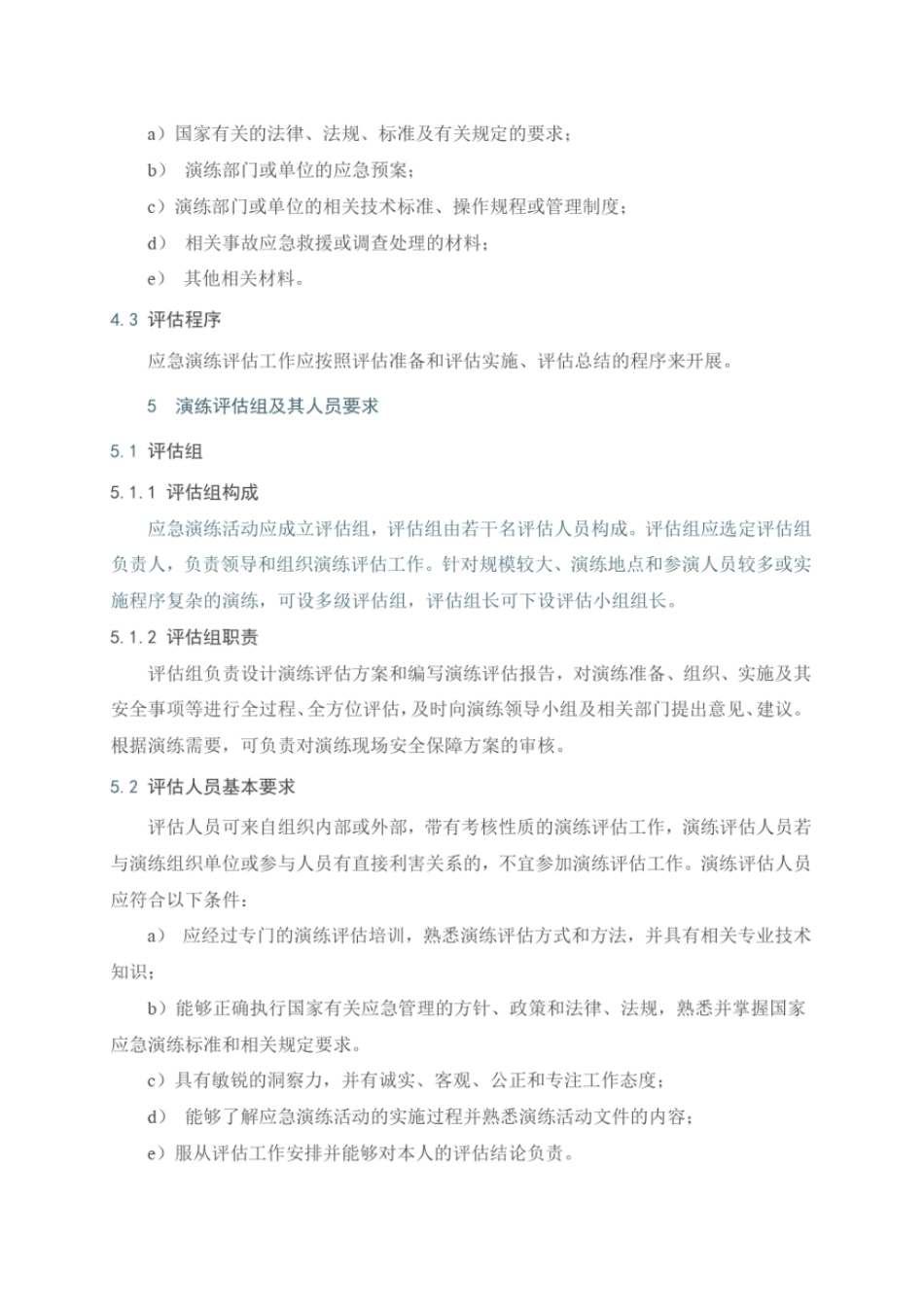 a）国家有关的法律、法规、标准及有关规定的要求；

b） 演练部门或单位的应急预案；

c）演练部门或单位的相关技术标准、操作规程或管理制度；

d） 相关事故应急救援或调查处理的材料；

e） 其他相关材料。

4.3 评估程序

应急演练评估工作应按照评估准备和评估实施、评估总结的程序来开展。

5 演练评估组及其人员要求

5.1 评估组

5.1.1 评估组构成

应急演练活动应成立评估组，评估组由若干名评估人员构成。评估组应选定评估组负责人，负责领导和组织演练评估工作。针对规模较大、演练地点和参演人员较多或实施程序复杂的演练，可设多级评估组，评估组长可下设评估小组组长。

5.1.2 评估组职责

评估组负责设计演练评估方案和编写演练评估报告，对演练准备、组织、实施及其安全事项等进行全过程、全方位评估，及时向演练领导小组及相关部门提出意见、建议。根据演练需要，可负责对演练现场安全保障方案的审核。

5.2 评估人员基本要求

评估人员可来自组织内部或外部，带有考核性质的演练评估工作，演练评估人员若与演练组织单位或参与人员有直接利害关系的，不宜参加演练评估工作。演练评估人员应符合以下条件：

a） 应经过专门的演练评估培训，熟悉演练评估方式和方法，并具有相关专业技术知识；

b）能够正确执行国家有关应急管理的方针、政策和法律、法规，熟悉并掌握国家应急演练标准和相关规定要求。

c）具有敏锐的洞察力，并有诚实、客观、公正和专注工作态度；

d） 能够了解应急演练活动的实施过程并熟悉演练活动文件的内容；

e）服从评估工作安排并能够对本人的评估结论负责。